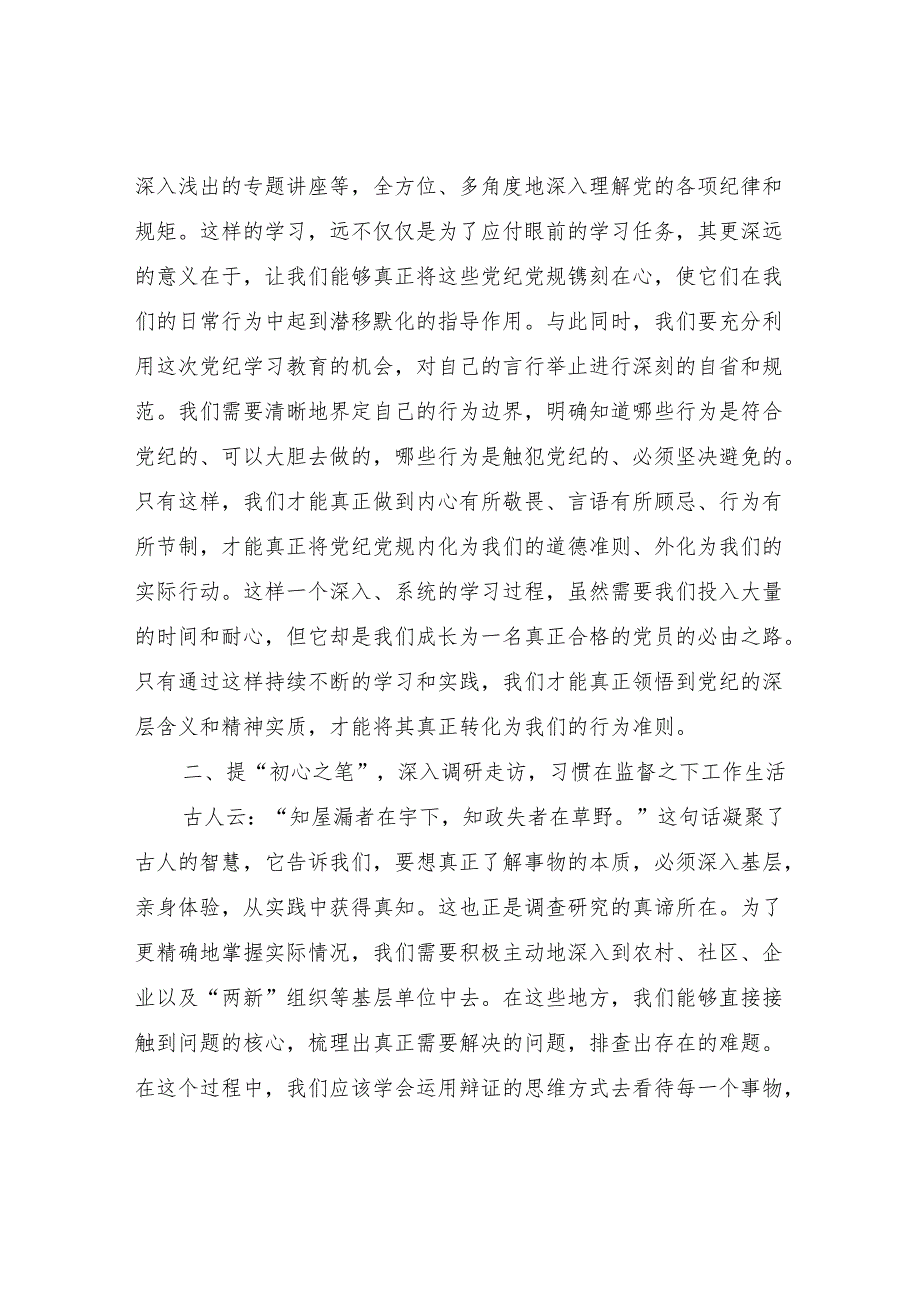 深入浅出的专题讲座等，全方位、多角度地深入理解党的各项纪律和规矩。这样的学习，远不仅仅是为了应付眼前的学习任务，其更深远的意义在于，让我们能够真正将这些党纪党规镌刻在心，使它们在我们的日常行为中起到潜移默化的指导作用。与此同时，我们要充分利用这次党纪学习教育的机会，对自己的言行举止进行深刻的自省和规范。我们需要清晰地界定自己的行为边界，明确知道哪些行为是符合党纪的、可以大胆去做的，哪些行为是触犯党纪的、必须坚决避免的。只有这样，我们才能真正做到内心有所敬畏、言语有所顾忌、行为有所节制，才能真正将党纪党规内化为我们的道德准则、外化为我们的实际行动。这样一个深入、系统的学习过程，虽然需要我们投入大量的时间和耐心，但它却是我们成长为一名真正合格的党员的必由之路。只有通过这样持续不断的学习和实践，我们才能真正领悟到党纪的深层含义和精神实质，才能将其真正转化为我们的行为准则。

二、提“初心之笔”，深入调研走访，习惯在监督之下工作生活

古人云：“知屋漏者在宇下，知政失者在草野。”这句话凝聚了古人的智慧，它告诉我们，要想真正了解事物的本质，必须深入基层，亲身体验，从实践中获得真知。这也正是调查研究的真谛所在。为了更精确地掌握实际情况，我们需要积极主动地深入到农村、社区、企业以及“两新”组织等基层单位中去。在这些地方，我们能够直接接触到问题的核心，梳理出真正需要解决的问题，排查出存在的难题。在这个过程中，我们应该学会运用辩证的思维方式去看待每一个事物，